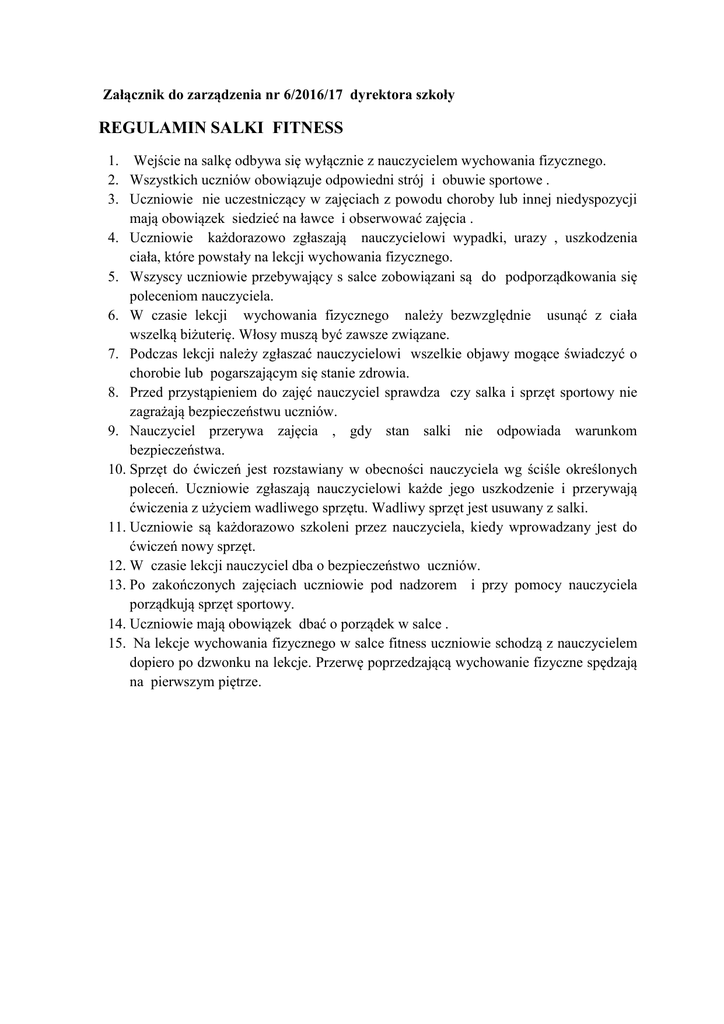 Załącznik do zarządzenia nr 6/2016/17 dyrektora szkoły

REGULAMIN SALKI FITNESS

1. Wejście na salkę odbywa się wyłącznie z nauczycielem wychowania fizycznego.
2. Wszystkich uczniów obowiązuje odpowiedni strój i obuwie sportowe .
3. Uczniowie nie uczestniczący w zajęciach z powodu choroby lub innej niedyspozycji mają obowiązek siedzieć na ławce i obserwować zajęcia .
4. Uczniowie każdorazowo zgłaszają nauczycielowi wypadki, urazy , uszkodzenia ciała, które powstały na lekcji wychowania fizycznego.
5. Wszyscy uczniowie przebywający s salce zobowiązani są do podporządkowania się poleceniom nauczyciela.
6. W czasie lekcji wychowania fizycznego należy bezwzględnie usunąć z ciała wszelką biżuterię. Włosy muszą być zawsze związane.
7. Podczas lekcji należy zgłaszać nauczycielowi wszelkie objawy mogące świadczyć o chorobie lub pogarszającym się stanie zdrowia.
8. Przed przystąpieniem do zajęć nauczyciel sprawdza czy salka i sprzęt sportowy nie zagrażają bezpieczeństwu uczniów.
9. Nauczyciel przerywa zajęcia , gdy stan salki nie odpowiada warunkom bezpieczeństwa.
10. Sprzęt do ćwiczeń jest rozstawiany w obecności nauczyciela wg ściśle określonych poleceń. Uczniowie zgłaszają nauczycielowi każde jego uszkodzenie i przerywają ćwiczenia z użyciem wadliwego sprzętu. Wadliwy sprzęt jest usuwany z salki.
11. Uczniowie są każdorazowo szkoleni przez nauczyciela, kiedy wprowadzany jest do ćwiczeń nowy sprzęt.
12. W czasie lekcji nauczyciel dba o bezpieczeństwo uczniów.
13. Po zakończonych zajęciach uczniowie pod nadzorem i przy pomocy nauczyciela porządkują sprzęt sportowy.
14. Uczniowie mają obowiązek dbać o porządek w salce .
15. Na lekcje wychowania fizycznego w salce fitness uczniowie schodzą z nauczycielem dopiero po dzwonku na lekcje. Przerwę poprzedzającą wychowanie fizyczne spędzają na pierwszym piętrze.